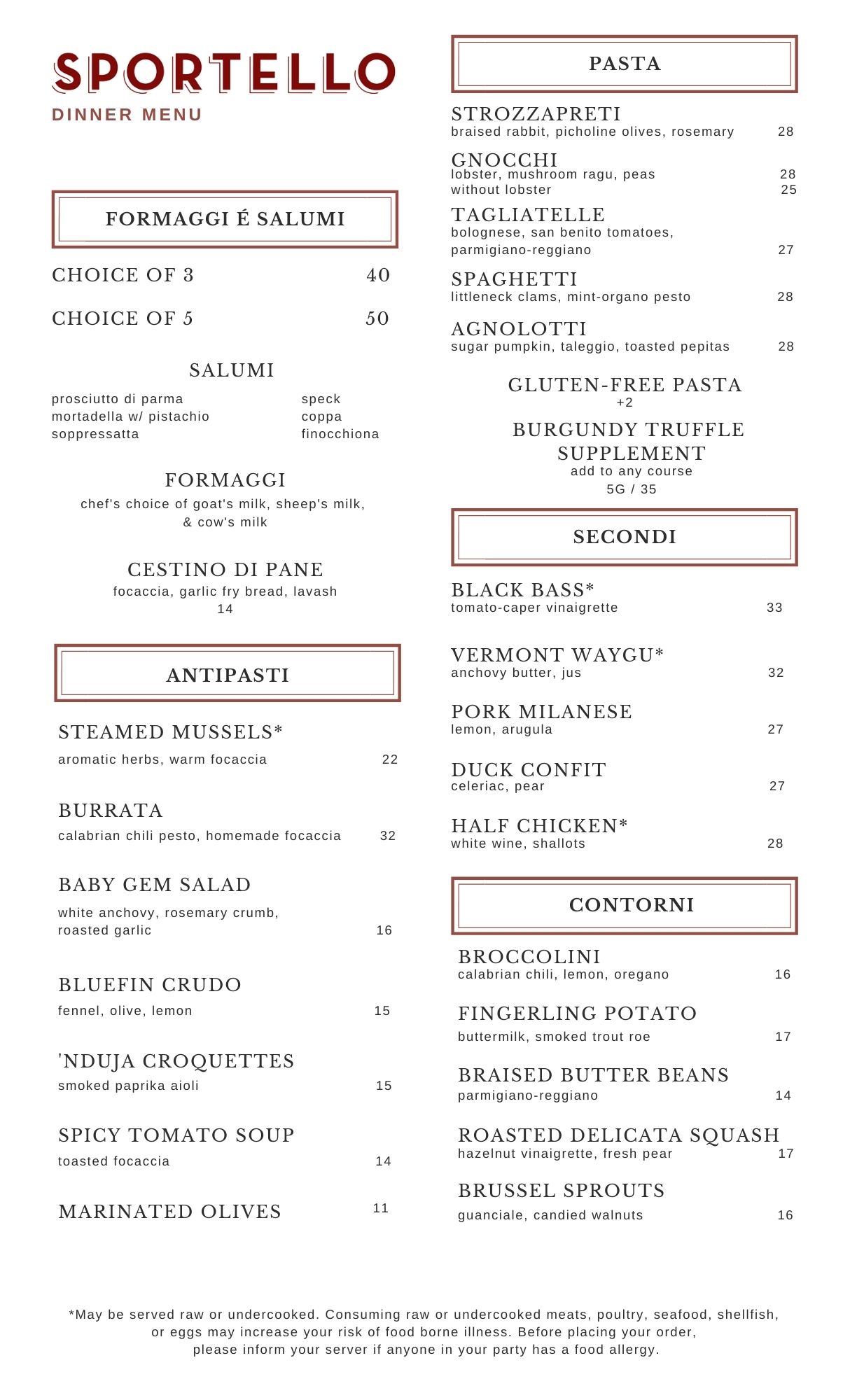 SPORTELLO
DINNER MENU

FORMAGGI É SALUMI

CHOICE OF 3 40

CHOICE OF 5 50

SALUMI

prosciutto di parma
mortadella w/ pistachio
soppressatta

speck
coppa
finocchiona

FORMAGGI
chef's choice of goat's milk, sheep's milk, & cow's milk

CESTINO DI PANE
focaccia, garlic fry bread, lavash
14

ANTIPASTI

STEAMED MUSSELS*
aromatic herbs, warm focaccia 22

BURRATA
calabrian chili pesto, homemade focaccia 32

BABY GEM SALAD
white anchovy, rosemary crumb, roasted garlic 16

BLUEFIN CRUDO
fennel, olive, lemon 15

'NDUJA CROQUETTES
smoked paprika aioli 15

SPICY TOMATO SOUP
toasted focaccia 14

MARINATED OLIVES 11

PASTA

STROZZAPRETI
braised rabbit, picholine olives, rosemary 28

GNOCCHI
lobster, mushroom ragu, peas 28
without lobster 25

TAGLIATELLE
bolognese, san benito tomatoes, parmigiano-reggiano 27

SPAGHETTI
littleneck clams, mint-organo pesto 28

AGNOLOTTI
sugar pumpkin, taleggio, toasted pepitas 28

GLUTEN-FREE PASTA
+2

BURGUNDY TRUFFLE SUPPLEMENT
add to any course
5G / 35

SECONDI

BLACK BASS*
tomato-caper vinaigrette 33

VERMONT WAYGU*
anchovy butter, jus 32

PORK MILANESE
lemon, arugula 27

DUCK CONFIT
celeriac, pear 27

HALF CHICKEN*
white wine, shallots 28

CONTORNI

BROCCOLINI
calabrian chili, lemon, oregano 16

FINGERLING POTATO
buttermilk, smoked trout roe 17

BRAISED BUTTER BEANS
parmigiano-reggiano 14

ROASTED DELICATA SQUASH
hazelnut vinaigrette, fresh pear 17

BRUSSEL SPROUTS
guanciale, candied walnuts 16

*May be served raw or undercooked. Consuming raw or undercooked meats, poultry, seafood, shellfish, or eggs may increase your risk of food borne illness. Before placing your order, please inform your server if anyone in your party has a food allergy.